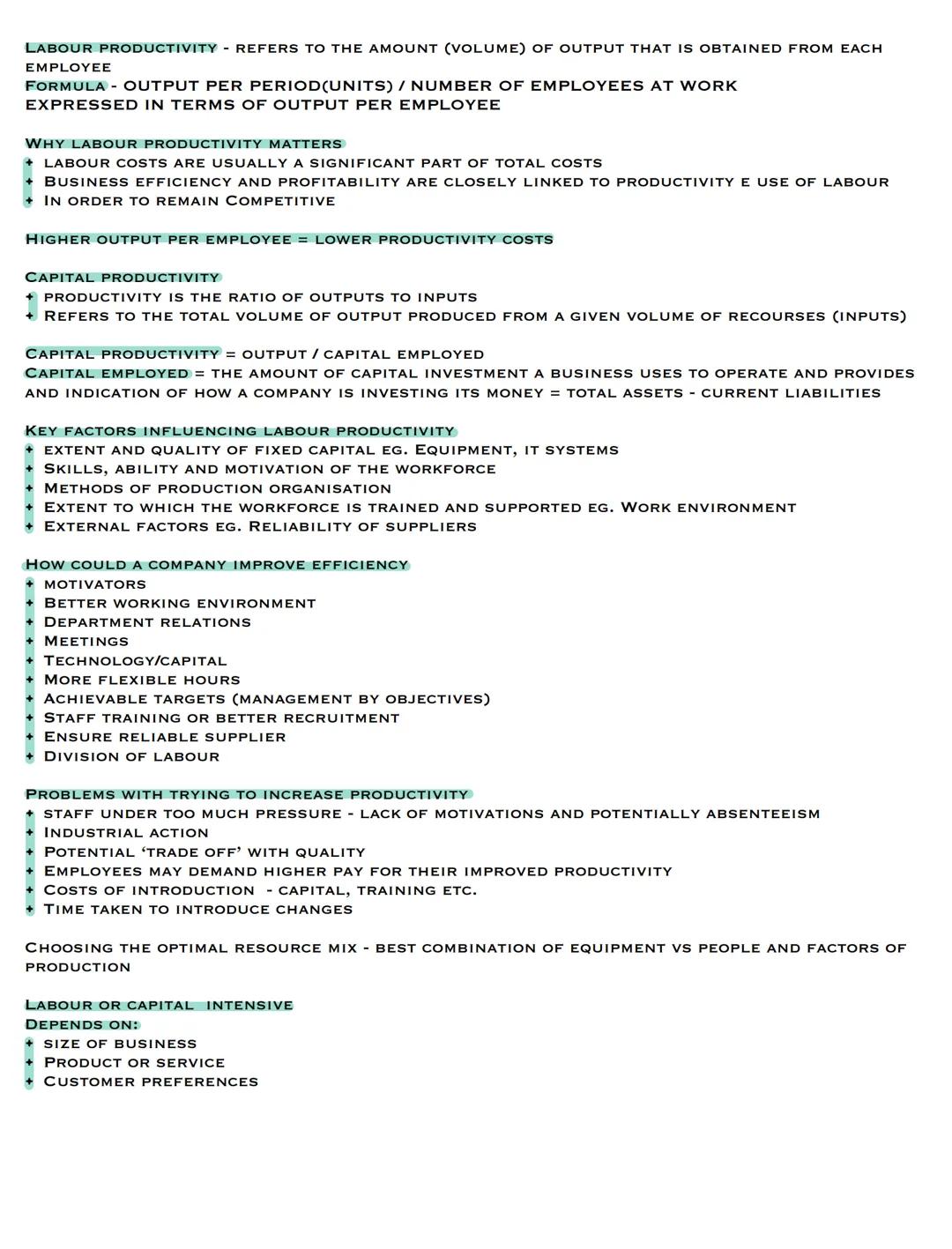 LABOUR PRODUCTIVITY - REFERS TO THE AMOUNT (VOLUME) OF OUTPUT THAT IS OBTAINED FROM EACH EMPLOYEE
FORMULA - OUTPUT PER PERIOD(UNITS) / NUMBER OF EMPLOYEES AT WORK
EXPRESSED IN TERMS OF OUTPUT PER EMPLOYEE

WHY LABOUR PRODUCTIVITY MATTERS
+ LABOUR COSTS ARE USUALLY A SIGNIFICANT PART OF TOTAL COSTS
+ BUSINESS EFFICIENCY AND PROFITABILITY ARE CLOSELY LINKED TO PRODUCTIVITY E USE OF LABOUR
+ IN ORDER TO REMAIN COMPETITIVE

HIGHER OUTPUT PER EMPLOYEE = LOWER PRODUCTIVITY COSTS

CAPITAL PRODUCTIVITY
+ PRODUCTIVITY IS THE RATIO OF OUTPUTS TO INPUTS
+ REFERS TO THE TOTAL VOLUME OF OUTPUT PRODUCED FROM A GIVEN VOLUME OF RECOURSES (INPUTS)

CAPITAL PRODUCTIVITY = OUTPUT / CAPITAL EMPLOYED
CAPITAL EMPLOYED = THE AMOUNT OF CAPITAL INVESTMENT A BUSINESS USES TO OPERATE AND PROVIDES AND INDICATION OF HOW A COMPANY IS INVESTING ITS MONEY = TOTAL ASSETS - CURRENT LIABILITIES

KEY FACTORS INFLUENCING LABOUR PRODUCTIVITY
+ EXTENT AND QUALITY OF FIXED CAPITAL EG. EQUIPMENT, IT SYSTEMS
+ SKILLS, ABILITY AND MOTIVATION OF THE WORKFORCE
+ METHODS OF PRODUCTION ORGANISATION
+ EXTENT TO WHICH THE WORKFORCE IS TRAINED AND SUPPORTED EG. WORK ENVIRONMENT
+ EXTERNAL FACTORS EG. RELIABILITY OF SUPPLIERS

HOW COULD A COMPANY IMPROVE EFFICIENCY
+ MOTIVATORS
+ BETTER WORKING ENVIRONMENT
+ DEPARTMENT RELATIONS
+ MEETINGS
+ TECHNOLOGY/CAPITAL
+ MORE FLEXIBLE HOURS
+ ACHIEVABLE TARGETS (MANAGEMENT BY OBJECTIVES)
+ STAFF TRAINING OR BETTER RECRUITMENT
+ ENSURE RELIABLE SUPPLIER
+ DIVISION OF LABOUR

PROBLEMS WITH TRYING TO INCREASE PRODUCTIVITY
+ STAFF UNDER TOO MUCH PRESSURE - LACK OF MOTIVATIONS AND POTENTIALLY ABSENTEEISM
+ INDUSTRIAL ACTION
+ POTENTIAL 'TRADE OFF' WITH QUALITY
+ EMPLOYEES MAY DEMAND HIGHER PAY FOR THEIR IMPROVED PRODUCTIVITY
+ COSTS OF INTRODUCTION - CAPITAL, TRAINING ETC.
+ TIME TAKEN TO INTRODUCE CHANGES

CHOOSING THE OPTIMAL RESOURCE MIX - BEST COMBINATION OF EQUIPMENT VS PEOPLE AND FACTORS OF PRODUCTION

LABOUR OR CAPITAL INTENSIVE
DEPENDS ON:
+ SIZE OF BUSINESS
+ PRODUCT OR SERVICE
+ CUSTOMER PREFERENCES